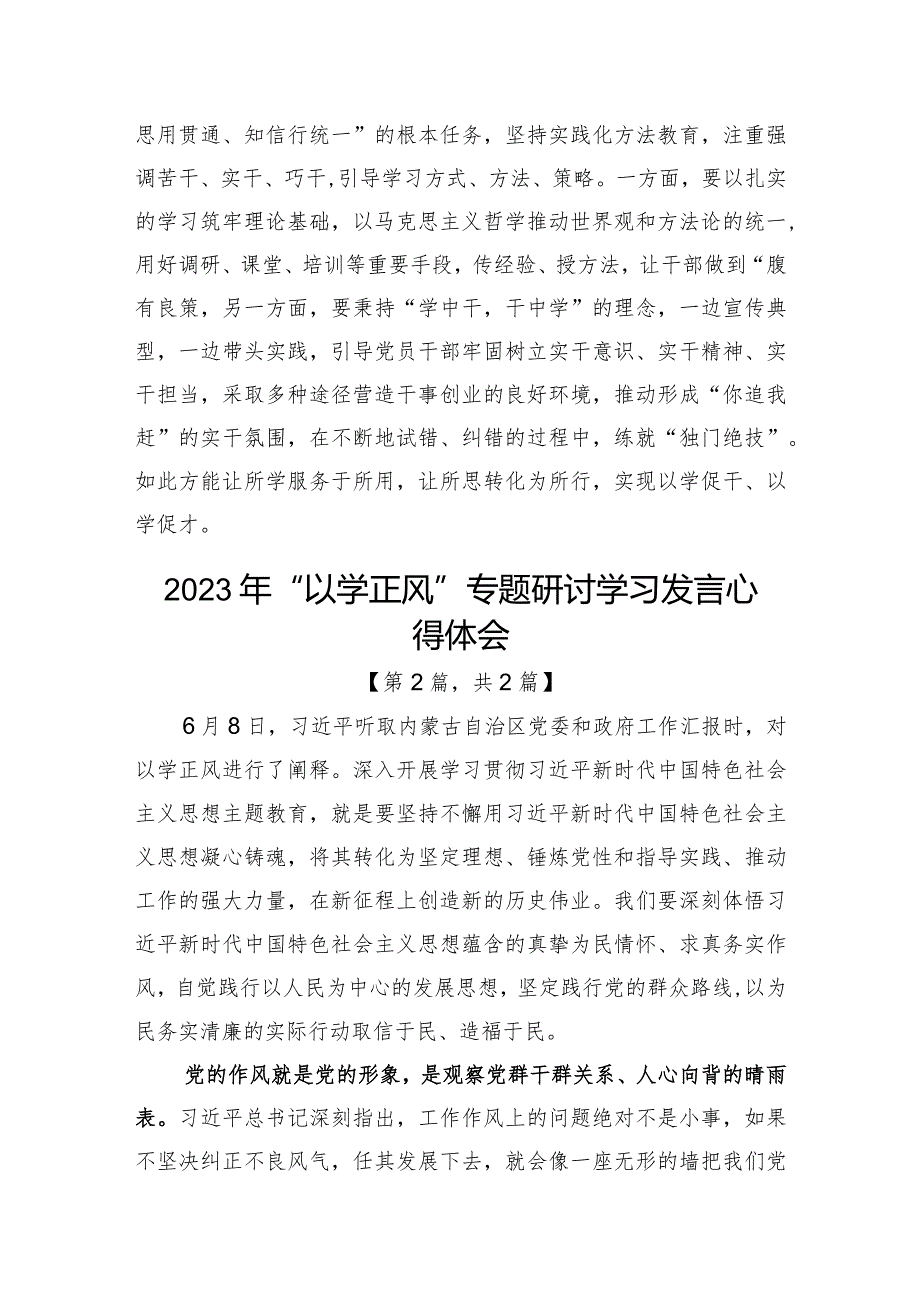 思用贯通、知信行统一”的根本任务，坚持实践化方法教育，注重强调苦干、实干、巧干,引导学习方式、方法、策略。一方面，要以扎实的学习筑牢理论基础，以马克思主义哲学推动世界观和方法论的统一，用好调研、课堂、培训等重要手段，传经验、授方法，让干部做到“腹有良策，另一方面，要秉持“学中干，干中学”的理念，一边宣传典型，一边带头实践，引导党员干部牢固树立实干意识、实干精神、实干担当，采取多种途径营造干事创业的良好环境，推动形成“你追我赶”的实干氛围，在不断地试错、纠错的过程中，练就“独门绝技”。如此方能让所学服务于所用，让所思转化为所行，实现以学促干、以学促才。

2023年“以学正风”专题研讨学习发言心得体会

【第2篇，共2篇】

6月8日，习近平听取内蒙古自治区党委和政府工作汇报时，对以学正风进行了阐释。深入开展学习贯彻习近平新时代中国特色社会主义思想主题教育，就是要坚持不懈用习近平新时代中国特色社会主义思想凝心铸魂，将其转化为坚定理想、锤炼党性和指导实践、推动工作的强大力量，在新征程上创造新的历史伟业。我们要深刻体悟习近平新时代中国特色社会主义思想蕴含的真挚为民情怀、求真务实作风，自觉践行以人民为中心的发展思想，坚定践行党的群众路线,以为民务实清廉的实际行动取信于民、造福于民。

党的作风就是党的形象，是观察党群干群关系、人心向背的晴雨表。习近平总书记深刻指出，工作作风上的问题绝对不是小事，如果不坚决纠正不良风气，任其发展下去，就会像一座无形的墙把我们党